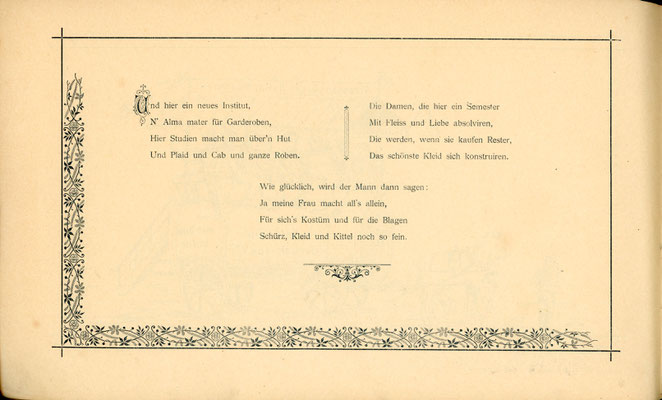 Und hier ein neues Institut,
N' Alma mater für Garderoben,
Hier Studien macht man über'n Hut
Und Plaid und Cab und ganze Roben.

Die Damen, die hier ein Semester
Mit Fleiss und Liebe absolviren,
Die werden, wenn sie kaufen Rester,
Das schönste Kleid sich konstruiren.

Wie glücklich, wird der Mann dann sagen:
Ja meine Frau macht all's allein,
Für sich's Kostüm und für die Blagen
Schürz, Kleid und Kittel noch so fein.